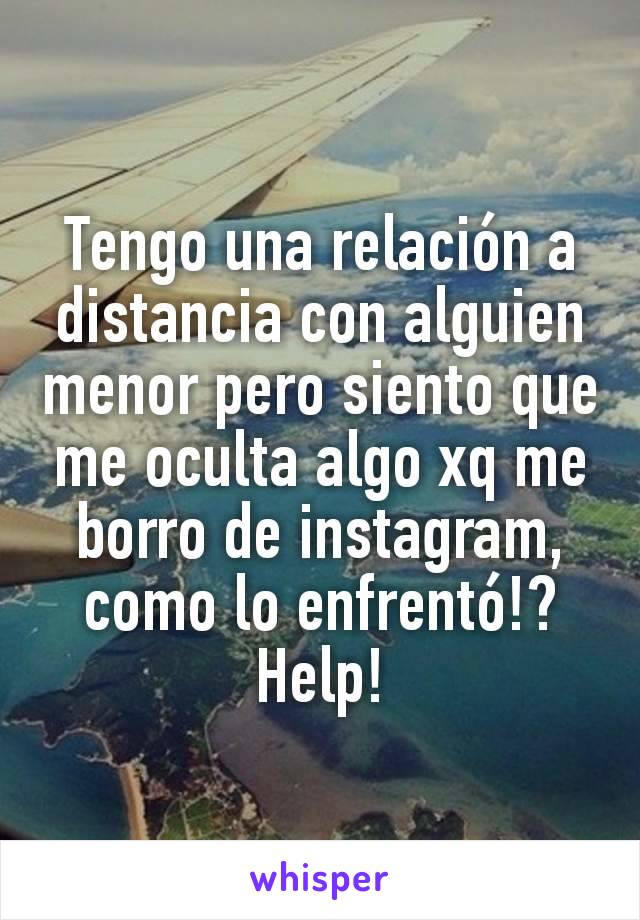 Tengo una relación a distancia con alguien menor pero siento que me oculta algo xq me borro de instagram, como lo enfrentó!? Help!

whisper